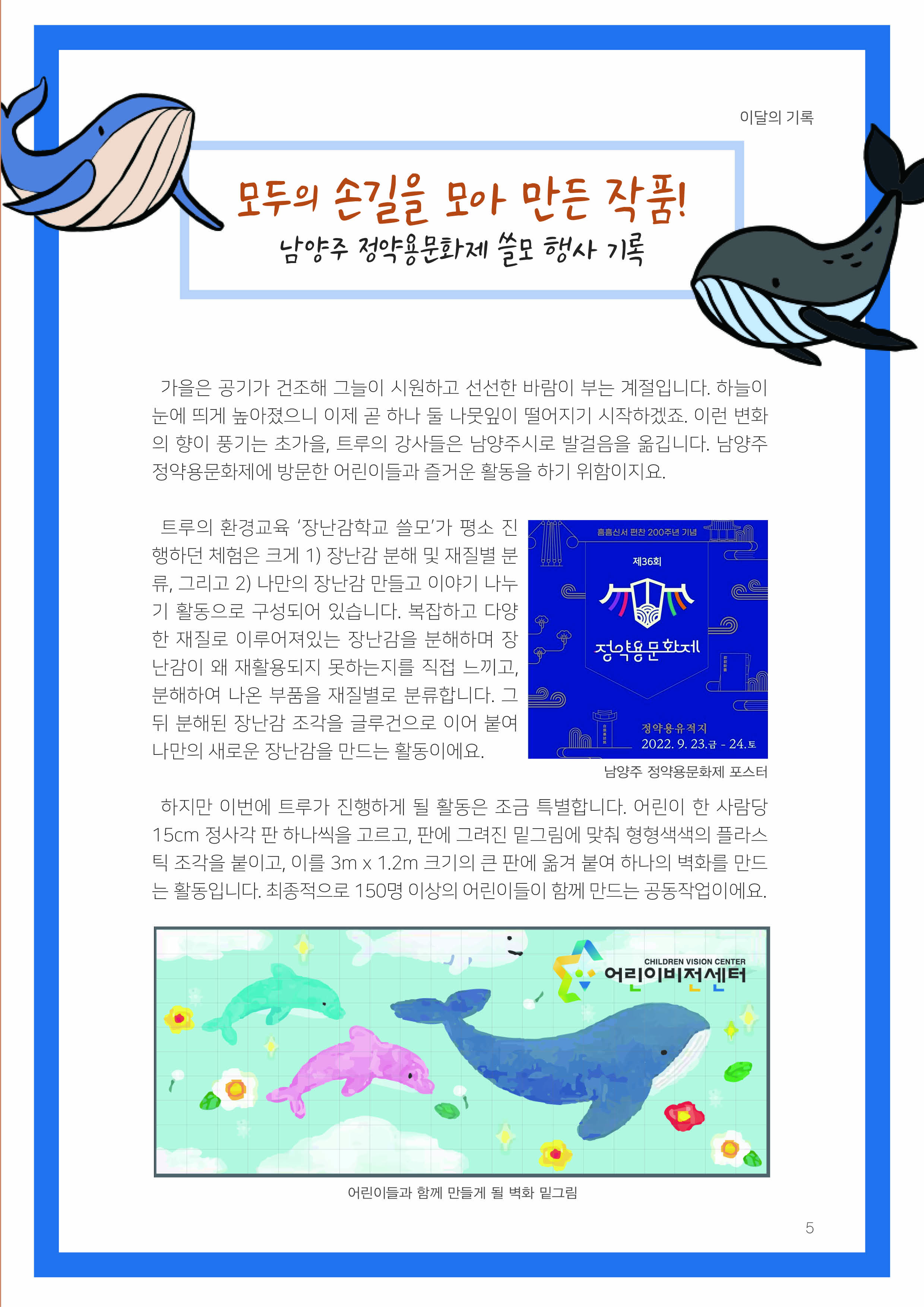 이달의 기록

모두의 손길을 모아 만든 작품!
남양주 정약용문화제 쓸모 행사 기록

가을은 공기가 건조해 그늘이 시원하고 선선한 바람이 부는 계절입니다. 하늘이 눈에 띄게 높아졌으니 이제 곧 하나 둘 나뭇잎이 떨어지기 시작하겠죠. 이런 변화의 향이 풍기는 초가을, 트루의 강사들은 남양주시로 발걸음을 옮깁니다. 남양주 정약용문화제에 방문한 어린이들과 즐거운 활동을 하기 위함이지요.

트루의 환경교육 '장난감학교 쓸모'가 평소 진행하던 체험은 크게 1) 장난감 분해 및 재질별 분류, 그리고 2) 나만의 장난감 만들고 이야기 나누기 활동으로 구성되어 있습니다. 복잡하고 다양한 재질로 이루어져있는 장난감을 분해하며 장난감이 왜 재활용되지 못하는지를 직접 느끼고, 분해하여 나온 부품을 재질별로 분류합니다. 그 뒤 분해된 장난감 조각을 글루건으로 이어 붙여 나만의 새로운 장난감을 만드는 활동이에요.

흠흠신서 편찬 200주년 기념
제36회
정약용문화제
정약용유적지
2022. 9. 23.금 - 24.토

남양주 정약용문화제 포스터

하지만 이번에 트루가 진행하게 될 활동은 조금 특별합니다. 어린이 한 사람당 15cm 정사각 판 하나씩을 고르고, 판에 그려진 밑그림에 맞춰 형형색색의 플라스틱 조각을 붙이고, 이를 3m x 1.2m 크기의 큰 판에 옮겨 붙여 하나의 벽화를 만드는 활동입니다. 최종적으로 150명 이상의 어린이들이 함께 만드는 공동작업이에요.

CHILDREN VISION CENTER
어린이비전센터

어린이들과 함께 만들게 될 벽화 밑그림

5